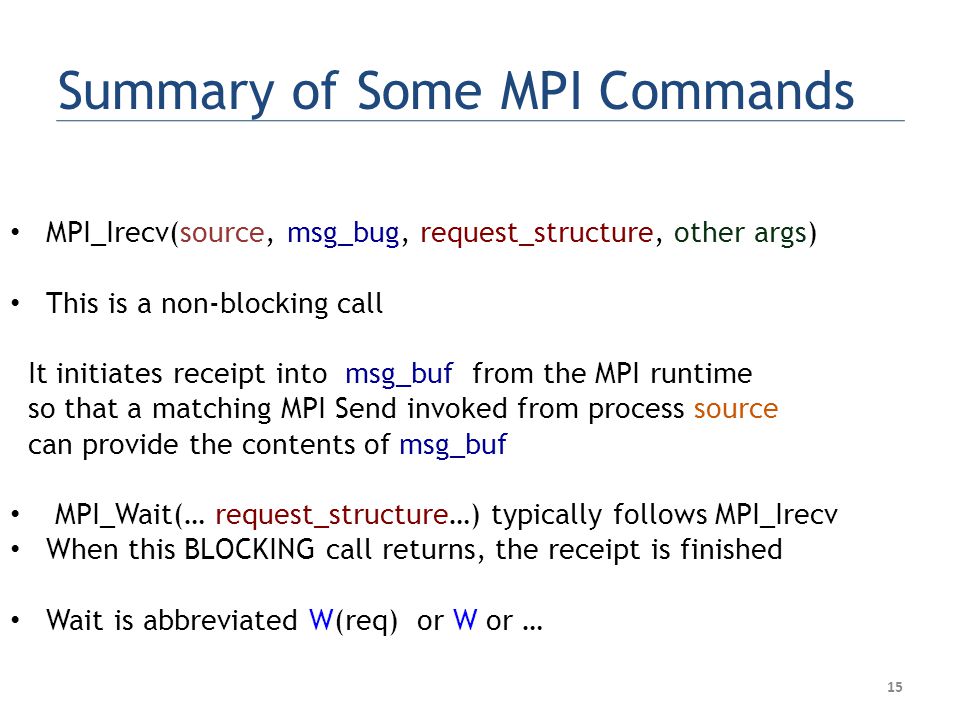 Summary of Some MPI Commands

• MPI_Irecv(source, msg_bug, request_structure, other args)

• This is a non-blocking call

It initiates receipt into msg_buf from the MPI runtime so that a matching MPI Send invoked from process source can provide the contents of msg_buf

• MPI_Wait(… request_structure…) typically follows MPI_Irecv
• When this BLOCKING call returns, the receipt is finished

• Wait is abbreviated W(req) or W or …

15